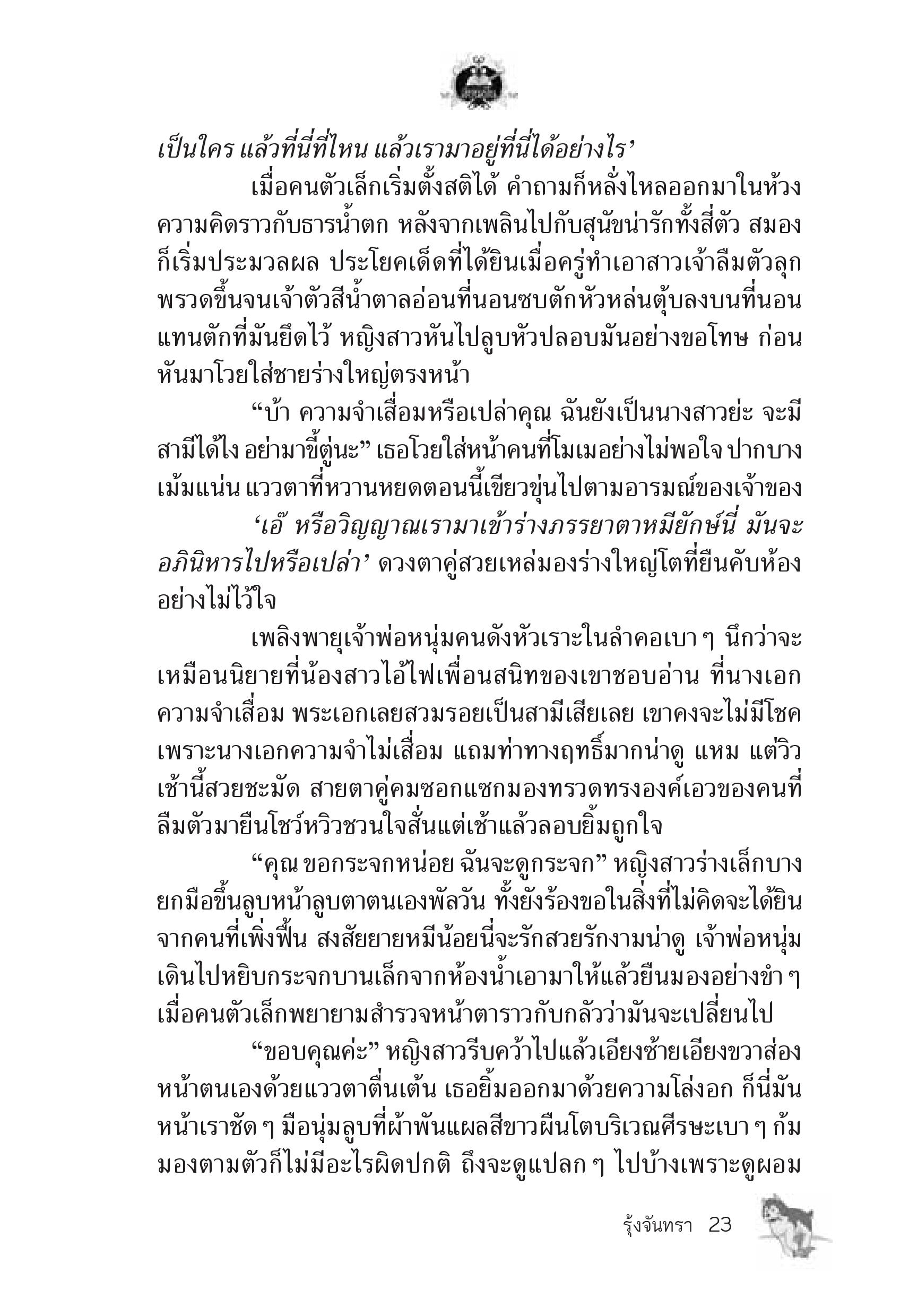 เป็นใคร แล้วที่นี่ที่ไหน แล้วเรามาอยู่ที่นี่ได้อย่างไร’

เมื่อคนตัวเล็กเริ่มตั้งสติได้ คำถามก็หลั่งไหลออกมาในห้วงความคิดราวกับธารน้ำตก หลังจากเพลินไปกับสุนัขน่ารักทั้งสี่ตัว สมองก็เริ่มประมวลผล ประโยคเด็ดที่ได้ยินเมื่อครู่ทำเอาสาวเจ้าลืมตัวลุกพรวดขึ้นจนเจ้าตัวสีน้ำตาลอ่อนที่นอนซบตักหัวหล่นตุ้บลงบนที่นอนแทนตักที่มันยึดไว้ หญิงสาวหันไปลูบหัวปลอบมันอย่างขอโทษ ก่อนหันมาโวยใส่ชายร่างใหญ่ตรงหน้า

“บ้า ความจำเสื่อมหรือเปล่าคุณ ฉันยังเป็นนางสาวย่ะ จะมีสามีได้ไง อย่ามาขี้ตู่นะ” เธอโวยใส่หน้าคนที่โมเมอย่างไม่พอใจ ปากบางเม้มแน่น แววตาที่หวานหยดตอนนี้เขียวขุ่นไปตามอารมณ์ของเจ้าของ

‘เอ๊ หรือวิญญาณเรามาเข้าร่างภรรยาตาหมียักษ์นี่ มันจะอภินิหารไปหรือเปล่า’ ดวงตาคู่สวยเหล่มองร่างใหญ่โตที่ยืนคับห้องอย่างไม่ไว้ใจ

เพลิงพายุเจ้าพ่อหนุ่มคนดังหัวเราะในลำคอเบา ๆ นึกว่าจะเหมือนนิยายที่น้องสาวไอ้ไฟเพื่อนสนิทของเขาชอบอ่าน ที่นางเอกความจำเสื่อม พระเอกเลยสวมรอยเป็นสามีเสียเลย เขาคงจะไม่มีโชคเพราะนางเอกความจำไม่เสื่อม แถมท่าทางฤทธิ์มากน่าดู แหม แต่วิวเช้านี้สวยชะมัด สายตาคู่คมซอกแซกมองทรวดทรงองค์เอวของคนที่ลืมตัวมายืนโชว์หวิวชวนใจสั่นแต่เช้าแล้วลอบยิ้มถูกใจ

“คุณ ขอกระจกหน่อย ฉันจะดูกระจก” หญิงสาวร่างเล็กบางยกมือขึ้นลูบหน้าลูบตาตนเองพัลวัน ทั้งยังร้องขอในสิ่งที่ไม่คิดจะได้ยินจากคนที่เพิ่งฟื้น สงสัยยายหมีน้อยนี่จะรักสวยรักงามน่าดู เจ้าพ่อหนุ่มเดินไปหยิบกระจกบานเล็กจากห้องน้ำเอามาให้แล้วยืนมองอย่างขำ ๆ เมื่อคนตัวเล็กพยายามสำรวจหน้าตาราวกับกลัวว่ามันจะเปลี่ยนไป

“ขอบคุณค่ะ” หญิงสาวรีบคว้าไปแล้วเอียงซ้ายเอียงขวาส่องหน้าตนเองด้วยแววตาตื่นเต้น เธอยิ้มออกมาด้วยความโล่งอก ก็นี่มันหน้าเราชัด ๆ มือนุ่มลูบที่ผ้าพันแผลสีขาวผืนโตบริเวณศีรษะเบา ๆ ก้มมองตามตัวก็ไม่มีอะไรผิดปกติ ถึงจะดูแปลก ๆ ไปบ้างเพราะดูผอม

รุ้งจันทรา 23